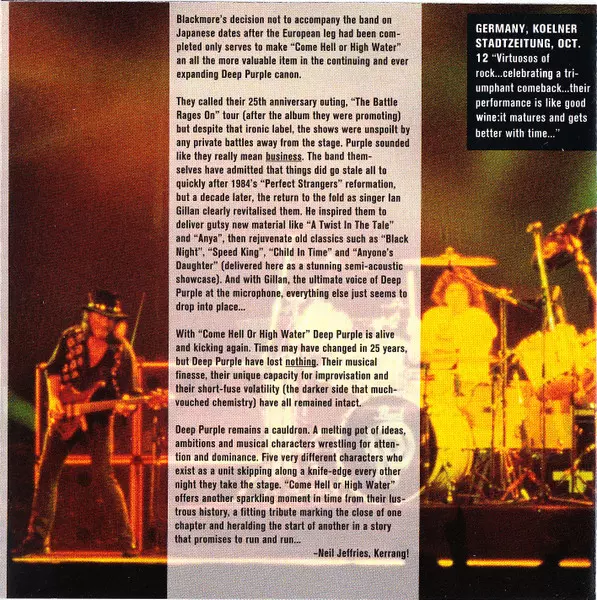 Blackmore's decision not to accompany the band on Japanese dates after the European leg had been completed only serves to make "Come Hell or High Water" an all the more valuable item in the continuing and ever expanding Deep Purple canon.

They called their 25th anniversary outing, "The Battle Rages On" tour (after the album they were promoting) but despite that ironic label, the shows were unspoilt by any private battles away from the stage. Purple sounded like they really mean business. The band themselves have admitted that things did go stale all to quickly after 1984's "Perfect Strangers" reformation, but a decade later, the return to the fold as singer Ian Gillan clearly revitalised them. He inspired them to deliver gutsy new material like "A Twist In The Tale" and "Anya", then rejuvenate old classics such as "Black Night", "Speed King", "Child In Time" and "Anyone's Daughter" (delivered here as a stunning semi-acoustic showcase). And with Gillan, the ultimate voice of Deep Purple at the microphone, everything else just seems to drop into place...

With "Come Hell Or High Water" Deep Purple is alive and kicking again. Times may have changed in 25 years, but Deep Purple have lost nothing. Their musical finesse, their unique capacity for improvisation and their short-fuse volatility (the darker side that much-vouched chemistry) have all remained intact.

Deep Purple remains a cauldron. A melting pot of ideas, ambitions and musical characters wrestling for attention and dominance. Five very different characters who exist as a unit skipping along a knife-edge every other night they take the stage. "Come Hell or High Water" offers another sparkling moment in time from their lustrous history, a fitting tribute marking the close of one chapter and heralding the start of another in a story that promises to run and run...

-Neil Jeffries, Kerrang!

GERMANY, KOELNER STADTZEITUNG, OCT. 12 "Virtuosos of rock...celebrating a triumphant comeback...their performance is like good wine:it matures and gets better with time..."